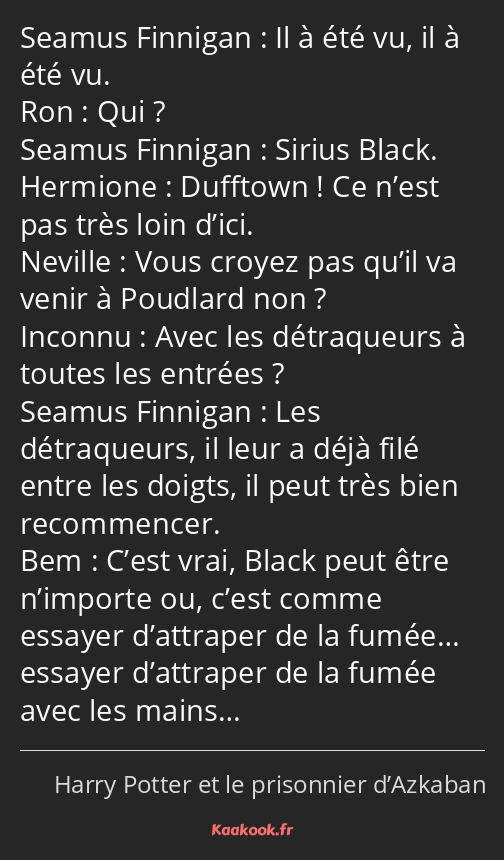 Seamus Finnigan : Il à été vu, il à été vu.
Ron : Qui ?
Seamus Finnigan : Sirius Black.
Hermione : Dufftown ! Ce n’est pas très loin d’ici.
Neville : Vous croyez pas qu’il va venir à Poudlard non ?
Inconnu : Avec les détraqueurs à toutes les entrées ?
Seamus Finnigan : Les détraqueurs, il leur a déjà filé entre les doigts, il peut très bien recommencer.
Bem : C’est vrai, Black peut être n’importe ou, c’est comme essayer d’attraper de la fumée… essayer d’attraper de la fumée avec les mains…

Harry Potter et le prisonnier d’Azkaban

Kaakook.fr